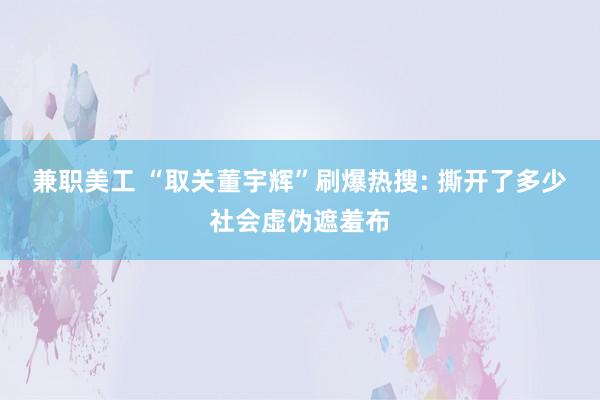 兼职美工 “取关董宇辉”刷爆热搜: 撕开了多少社会虚伪遮羞布